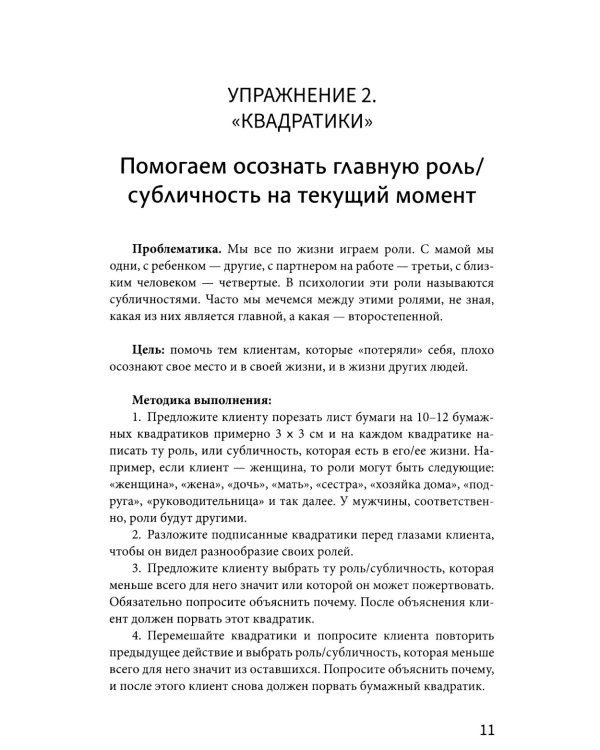 УПРАЖНЕНИЕ 2.
«КВАДРАТИКИ»

Помогаем осознать главную роль/ субличность на текущий момент

**Проблематика.** Мы все по жизни играем роли. С мамой мы одни, с ребенком — другие, с партнером на работе — третьи, с близким человеком — четвертые. В психологии эти роли называются субличностями. Часто мы мечемся между этими ролями, не зная, какая из них является главной, а какая — второстепенной.

**Цель:** помочь тем клиентам, которые «потеряли» себя, плохо осознают свое место и в своей жизни, и в жизни других людей.

**Методика выполнения:**

1. Предложите клиенту порезать лист бумаги на 10–12 бумажных квадратиков примерно 3 × 3 см и на каждом квадратике написать ту роль, или субличность, которая есть в его/ее жизни. Например, если клиент — женщина, то роли могут быть следующие: «женщина», «жена», «дочь», «мать», «сестра», «хозяйка дома», «подруга», «руководительница» и так далее. У мужчины, соответственно, роли будут другими.

2. Разложите подписанные квадратики перед глазами клиента, чтобы он видел разнообразие своих ролей.

3. Предложите клиенту выбрать ту роль/субличность, которая меньше всего для него значит или которой он может пожертвовать. Обязательно попросите объяснить почему. После объяснения клиент должен порвать этот квадратик.

4. Перемешайте квадратики и попросите клиента повторить предыдущее действие и выбрать роль/субличность, которая меньше всего для него значит из оставшихся. Попросите объяснить почему, и после этого клиент снова должен порвать бумажный квадратик.

11